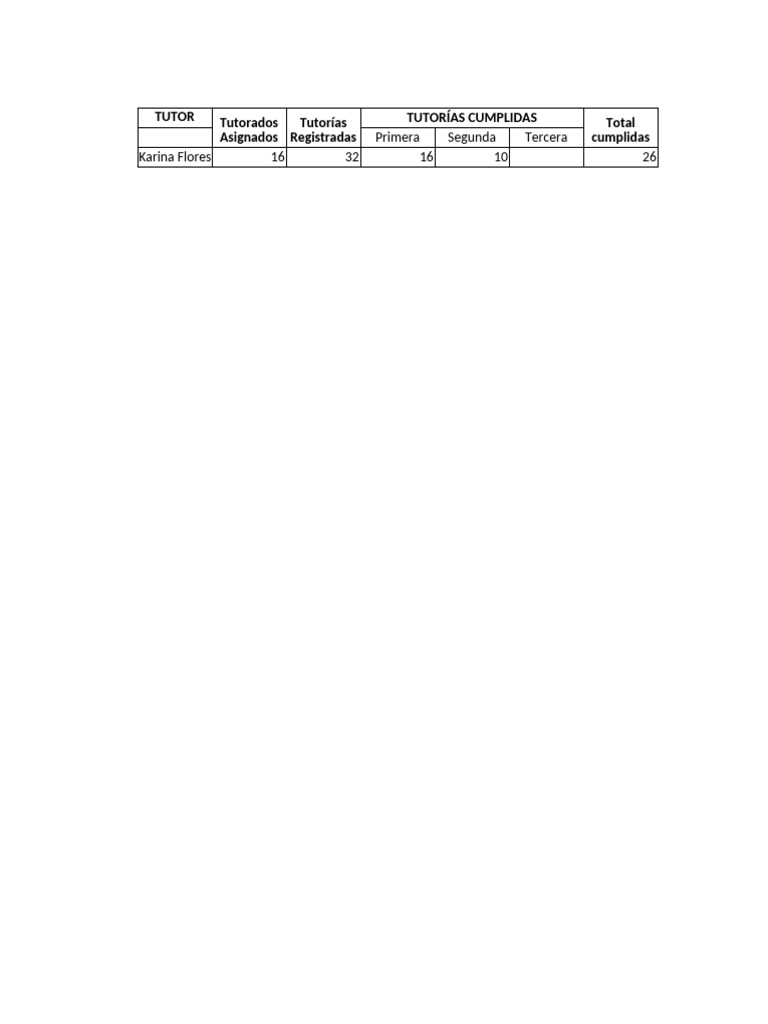 | TUTOR | Tutorados Asignados | Tutorías Registradas | TUTORÍAS CUMPLIDAS | | | Total cumplidas |
|---|---|---|---|---|---|---|
| | | | Primera | Segunda | Tercera | |
| Karina Flores | 16 | 32 | 16 | 10 | | 26 |